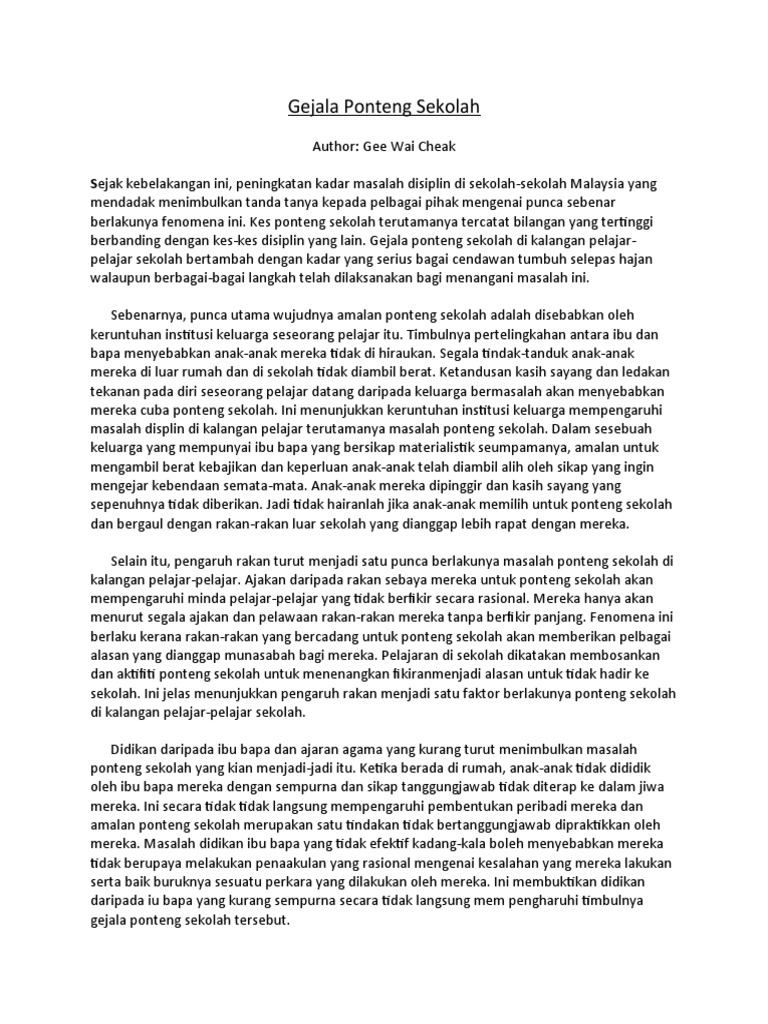 Gejala Ponteng Sekolah

Author: Gee Wai Cheak

Sejak kebelakangan ini, peningkatan kadar masalah disiplin di sekolah-sekolah Malaysia yang mendadak menimbulkan tanda tanya kepada pelbagai pihak mengenai punca sebenar berlakunya fenomena ini. Kes ponteng sekolah terutamanya tercatat bilangan yang tertinggi berbanding dengan kes-kes disiplin yang lain. Gejala ponteng sekolah di kalangan pelajar-pelajar sekolah bertambah dengan kadar yang serius bagai cendawan tumbuh selepas hajan walaupun berbagai-bagai langkah telah dilaksanakan bagi menangani masalah ini.

Sebenarnya, punca utama wujudnya amalan ponteng sekolah adalah disebabkan oleh keruntuhan institusi keluarga seseorang pelajar itu. Timbulnya pertelingkahan antara ibu dan bapa menyebabkan anak-anak mereka tidak di hiraukan. Segala tindak-tanduk anak-anak mereka di luar rumah dan di sekolah tidak diambil berat. Ketandusan kasih sayang dan ledakan tekanan pada diri seseorang pelajar datang daripada keluarga bermasalah akan menyebabkan mereka cuba ponteng sekolah. Ini menunjukkan keruntuhan institusi keluarga mempengaruhi masalah displin di kalangan pelajar terutamanya masalah ponteng sekolah. Dalam sesebuah keluarga yang mempunyai ibu bapa yang bersikap materialistik seumpamanya, amalan untuk mengambil berat kebajikan dan keperluan anak-anak telah diambil alih oleh sikap yang ingin mengejar kebendaan semata-mata. Anak-anak mereka dipinggir dan kasih sayang yang sepenuhnya tidak diberikan. Jadi tidak hairanlah jika anak-anak memilih untuk ponteng sekolah dan bergaul dengan rakan-rakan luar sekolah yang dianggap lebih rapat dengan mereka.

Selain itu, pengaruh rakan turut menjadi satu punca berlakunya masalah ponteng sekolah di kalangan pelajar-pelajar. Ajakan daripada rakan sebaya mereka untuk ponteng sekolah akan mempengaruhi minda pelajar-pelajar yang tidak berfikir secara rasional. Mereka hanya akan menurut segala ajakan dan pelawaan rakan-rakan mereka tanpa berfikir panjang. Fenomena ini berlaku kerana rakan-rakan yang bercadang untuk ponteng sekolah akan memberikan pelbagai alasan yang dianggap munasabah bagi mereka. Pelajaran di sekolah dikatakan membosankan dan aktifiti ponteng sekolah untuk menenangkan fikiranmenjadi alasan untuk tidak hadir ke sekolah. Ini jelas menunjukkan pengaruh rakan menjadi satu faktor berlakunya ponteng sekolah di kalangan pelajar-pelajar sekolah.

Didikan daripada ibu bapa dan ajaran agama yang kurang turut menimbulkan masalah ponteng sekolah yang kian menjadi-jadi itu. Ketika berada di rumah, anak-anak tidak dididik oleh ibu bapa mereka dengan sempurna dan sikap tanggungjawab tidak diterap ke dalam jiwa mereka. Ini secara tidak tidak langsung mempengaruhi pembentukan peribadi mereka dan amalan ponteng sekolah merupakan satu tindakan tidak bertanggungjawab dipraktikkan oleh mereka. Masalah didikan ibu bapa yang tidak efektif kadang-kala boleh menyebabkan mereka tidak berupaya melakukan penaakulan yang rasional mengenai kesalahan yang mereka lakukan serta baik buruknya sesuatu perkara yang dilakukan oleh mereka. Ini membuktikan didikan daripada iu bapa yang kurang sempurna secara tidak langsung mem pengharuhi timbulnya gejala ponteng sekolah tersebut.